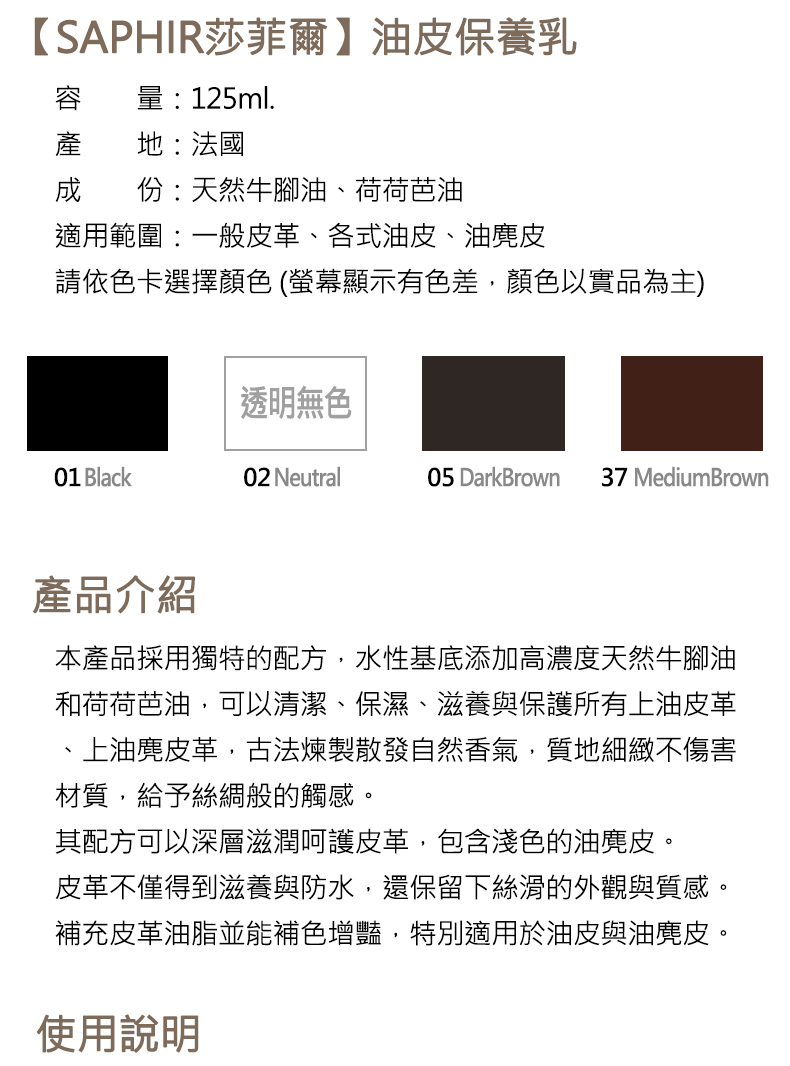 【SAPHIR莎菲爾】油皮保養乳

容　　量：125ml.
產　　地：法國
成　　份：天然牛腳油、荷荷芭油
適用範圍：一般皮革、各式油皮、油麂皮
請依色卡選擇顏色 (螢幕顯示有色差，顏色以實品為主)

透明無色

01 Black　02 Neutral　05 DarkBrown　37 MediumBrown

產品介紹

本產品採用獨特的配方，水性基底添加高濃度天然牛腳油和荷荷芭油，可以清潔、保濕、滋養與保護所有上油皮革、上油麂皮革，古法煉製散發自然香氣，質地細緻不傷害材質，給予絲綢般的觸感。
其配方可以深層滋潤呵護皮革，包含淺色的油麂皮。
皮革不僅得到滋養與防水，還保留下絲滑的外觀與質感。
補充皮革油脂並能補色增豔，特別適用於油皮與油麂皮。

使用說明